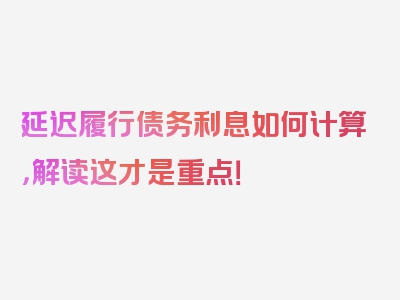 延迟履行债务利息如何计算,解读这才是重点!